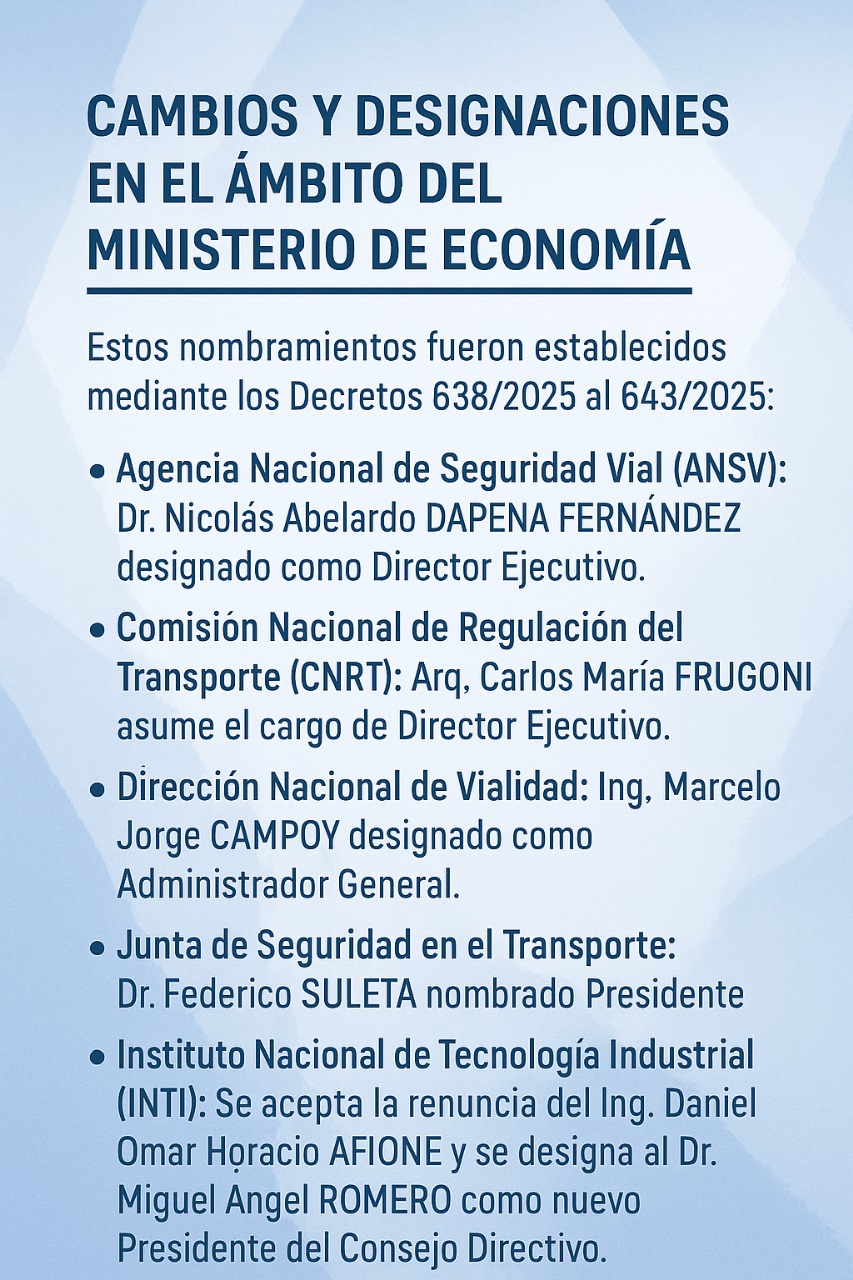 CAMBIOS Y DESIGNACIONES EN EL ÁMBITO DEL MINISTERIO DE ECONOMÍA

Estos nombramientos fueron establecidos mediante los Decretos 638/2025 al 643/2025:

• Agencia Nacional de Seguridad Vial (ANSV): Dr. Nicolás Abelardo DAPENA FERNÁNDEZ designado como Director Ejecutivo.

• Comisión Nacional de Regulación del Transporte (CNRT): Arq, Carlos María FRUGONI asume el cargo de Director Ejecutivo.

• Dirección Nacional de Vialidad: Ing, Marcelo Jorge CAMPOY designado como Administrador General.

• Junta de Seguridad en el Transporte: Dr. Federico SULETA nombrado Presidente

• Instituto Nacional de Tecnología Industrial (INTI): Se acepta la renuncia del Ing. Daniel Omar Horacio AFIONE y se designa al Dr. Miguel Angel ROMERO como nuevo Presidente del Consejo Directivo.